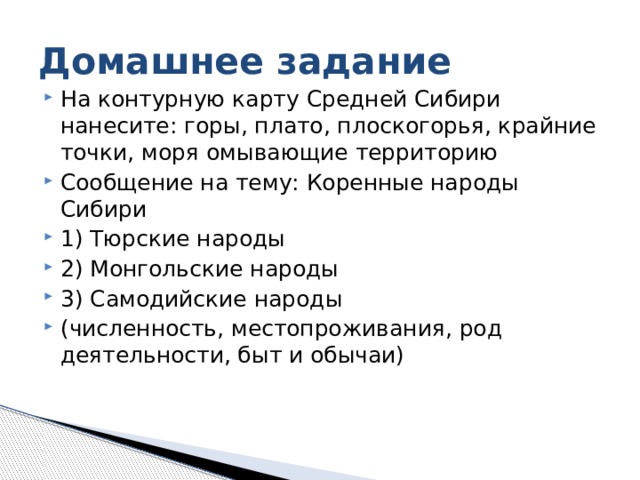 Домашнее задание

На контурную карту Средней Сибири нанесите: горы, плато, плоскогорья, крайние точки, моря омывающие территорию

Сообщение на тему: Коренные народы Сибири

1) Тюрские народы

2) Монгольские народы

3) Самодийские народы

(численность, местопроживания, род деятельности, быт и обычаи)